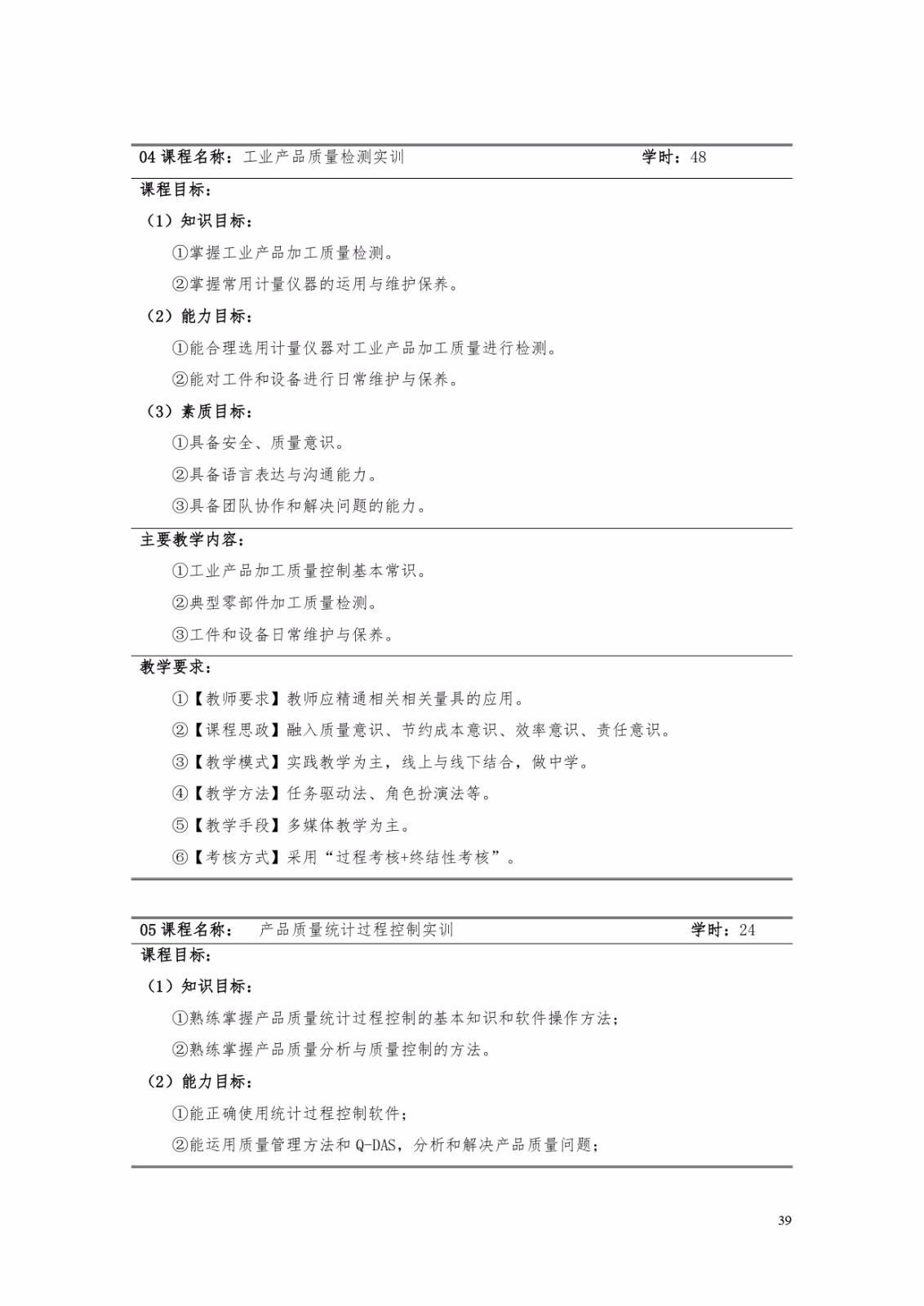 04 课程名称：工业产品质量检测实训　　学时：48

课程目标：

（1）知识目标：

①掌握工业产品加工质量检测。

②掌握常用计量仪器的运用与维护保养。

（2）能力目标：

①能合理选用计量仪器对工业产品加工质量进行检测。

②能对工件和设备进行日常维护与保养。

（3）素质目标：

①具备安全、质量意识。

②具备语言表达与沟通能力。

③具备团队协作和解决问题的能力。

主要教学内容：

①工业产品加工质量控制基本常识。

②典型零部件加工质量检测。

③工件和设备日常维护与保养。

教学要求：

①【教师要求】教师应精通相关相关量具的应用。

②【课程思政】融入质量意识、节约成本意识、效率意识、责任意识。

③【教学模式】实践教学为主，线上与线下结合，做中学。

④【教学方法】任务驱动法、角色扮演法等。

⑤【教学手段】多媒体教学为主。

⑥【考核方式】采用“过程考核+终结性考核”。

05 课程名称：　产品质量统计过程控制实训　　学时：24

课程目标：

（1）知识目标：

①熟练掌握产品质量统计过程控制的基本知识和软件操作方法；

②熟练掌握产品质量分析与质量控制的方法。

（2）能力目标：

①能正确使用统计过程控制软件；

②能运用质量管理方法和 Q-DAS，分析和解决产品质量问题；

39